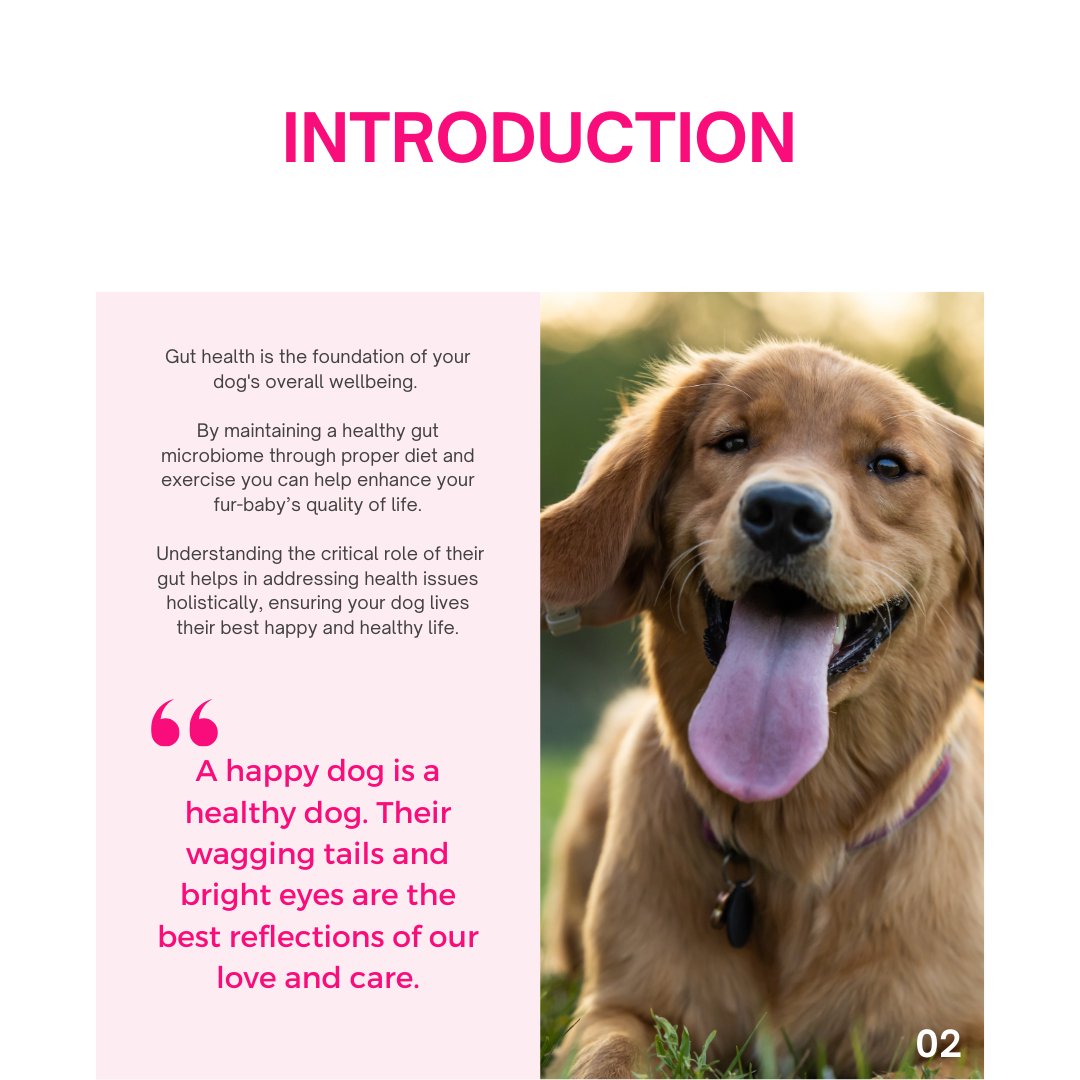 INTRODUCTION

Gut health is the foundation of your dog's overall wellbeing.

By maintaining a healthy gut microbiome through proper diet and exercise you can help enhance your fur-baby's quality of life.

Understanding the critical role of their gut helps in addressing health issues holistically, ensuring your dog lives their best happy and healthy life.

"

A happy dog is a healthy dog. Their wagging tails and bright eyes are the best reflections of our love and care.

02